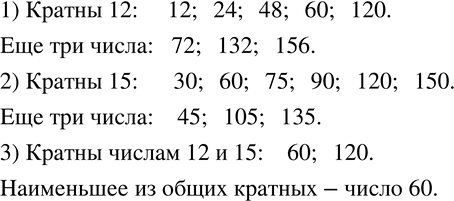 1) Кратны 12: 12; 24; 48; 60; 120.

Еще три числа: 72; 132; 156.

2) Кратны 15: 30; 60; 75; 90; 120; 150.

Еще три числа: 45; 105; 135.

3) Кратны числам 12 и 15: 60; 120.

Наименьшее из общих кратных – число 60.